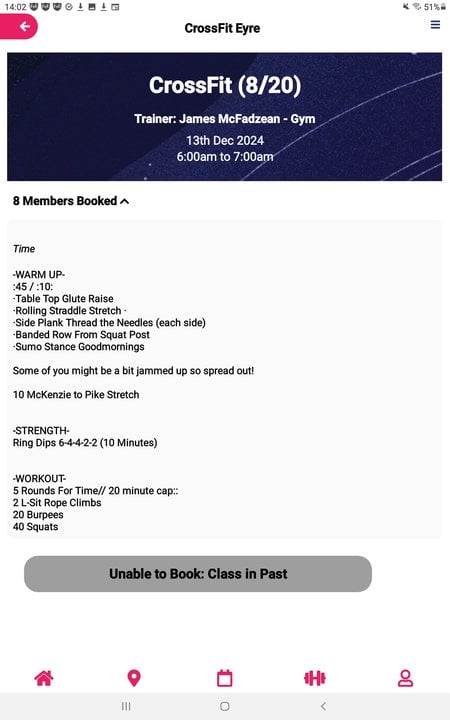 14:02

51%

CrossFit Eyre

CrossFit (8/20)

Trainer: James McFadzean - Gym

13th Dec 2024
6:00am to 7:00am

8 Members Booked

Time

-WARM UP-
:45 / :10:
·Table Top Glute Raise
·Rolling Straddle Stretch ·
·Side Plank Thread the Needles (each side)
·Banded Row From Squat Post
·Sumo Stance Goodmornings

Some of you might be a bit jammed up so spread out!

10 McKenzie to Pike Stretch

-STRENGTH-
Ring Dips 6-4-4-2-2 (10 Minutes)

-WORKOUT-
5 Rounds For Time// 20 minute cap::
2 L-Sit Rope Climbs
20 Burpees
40 Squats

Unable to Book: Class in Past